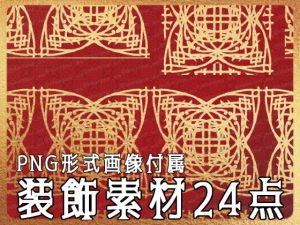 PNG形式画像付属

装飾素材24点